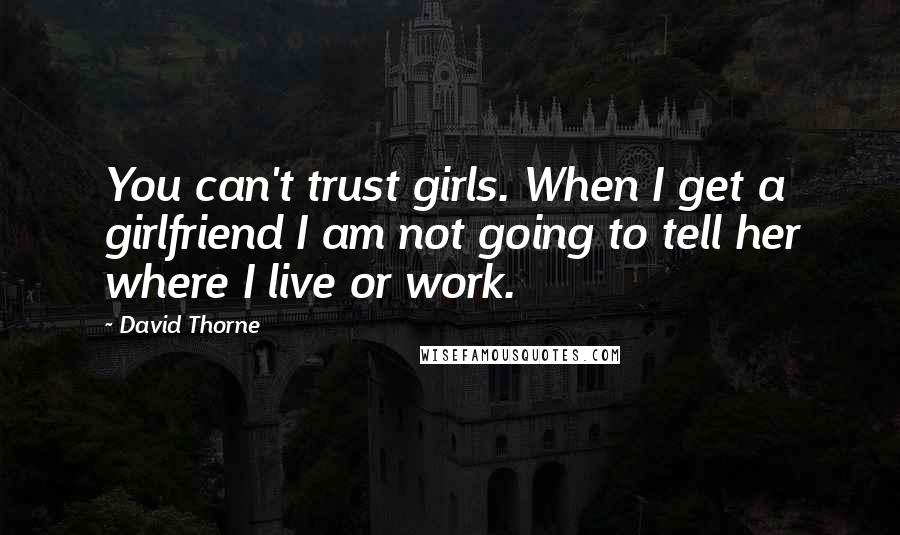 You can't trust girls. When I get a girlfriend I am not going to tell her where I live or work.

~ David Thorne

WISEFAMOUSQUOTES.COM